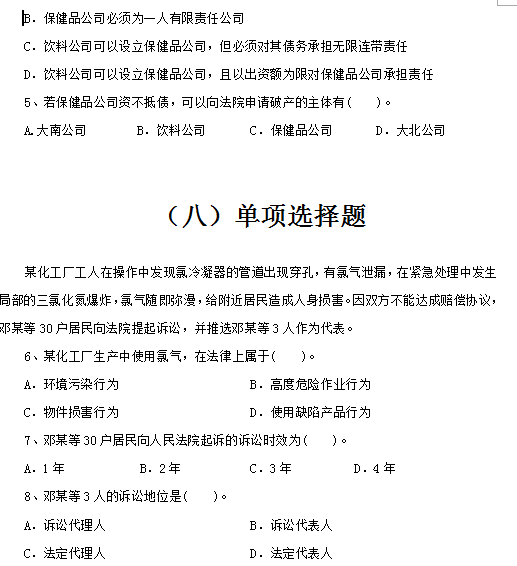 B．保健品公司必须为一人有限责任公司

C．饮料公司可以设立保健品公司，但必须对其债务承担无限连带责任

D．饮料公司可以设立保健品公司，且以出资额为限对保健品公司承担责任

5、若保健品公司资不抵债，可以向法院申请破产的主体有(　　)。

A.大南公司　　B．饮料公司　　C．保健品公司　　D．大北公司

（八）单项选择题

某化工厂工人在操作中发现氯冷凝器的管道出现穿孔，有氯气泄漏，在紧急处理中发生局部的三氯化氮爆炸，氯气随即弥漫，给附近居民造成人身损害。因双方不能达成赔偿协议，邓某等30户居民向法院提起诉讼，并推选邓某等3人作为代表。

6、某化工厂生产中使用氯气，在法律上属于(　　)。

A．环境污染行为　　B．高度危险作业行为

C．物件损害行为　　D．使用缺陷产品行为

7、邓某等30户居民向人民法院起诉的诉讼时效为(　　)。

A．1年　　B．2年　　C．3年　　D．4年

8、邓某等3人的诉讼地位是(　　)。

A．诉讼代理人　　B．诉讼代表人

C．法定代理人　　D．法定代表人